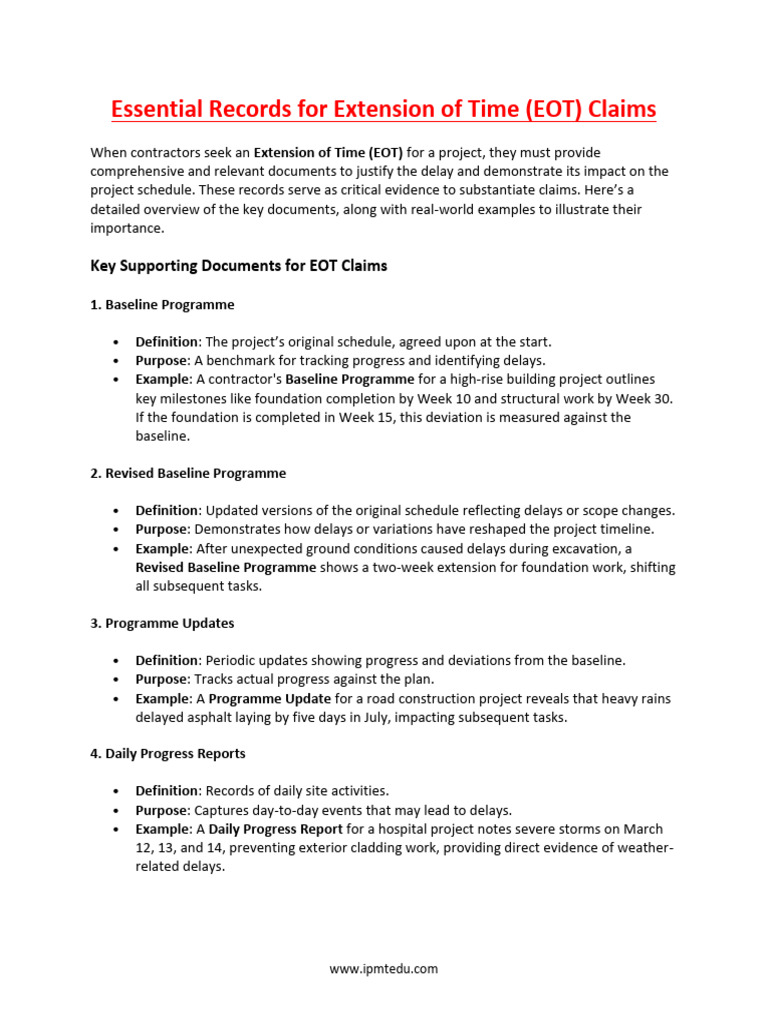 Essential Records for Extension of Time (EOT) Claims

When contractors seek an Extension of Time (EOT) for a project, they must provide comprehensive and relevant documents to justify the delay and demonstrate its impact on the project schedule. These records serve as critical evidence to substantiate claims. Here's a detailed overview of the key documents, along with real-world examples to illustrate their importance.

Key Supporting Documents for EOT Claims

1. Baseline Programme

• Definition: The project's original schedule, agreed upon at the start.
• Purpose: A benchmark for tracking progress and identifying delays.
• Example: A contractor's Baseline Programme for a high-rise building project outlines key milestones like foundation completion by Week 10 and structural work by Week 30. If the foundation is completed in Week 15, this deviation is measured against the baseline.

2. Revised Baseline Programme

• Definition: Updated versions of the original schedule reflecting delays or scope changes.
• Purpose: Demonstrates how delays or variations have reshaped the project timeline.
• Example: After unexpected ground conditions caused delays during excavation, a Revised Baseline Programme shows a two-week extension for foundation work, shifting all subsequent tasks.

3. Programme Updates

• Definition: Periodic updates showing progress and deviations from the baseline.
• Purpose: Tracks actual progress against the plan.
• Example: A Programme Update for a road construction project reveals that heavy rains delayed asphalt laying by five days in July, impacting subsequent tasks.

4. Daily Progress Reports

• Definition: Records of daily site activities.
• Purpose: Captures day-to-day events that may lead to delays.
• Example: A Daily Progress Report for a hospital project notes severe storms on March 12, 13, and 14, preventing exterior cladding work, providing direct evidence of weather-related delays.

www.ipmtedu.com